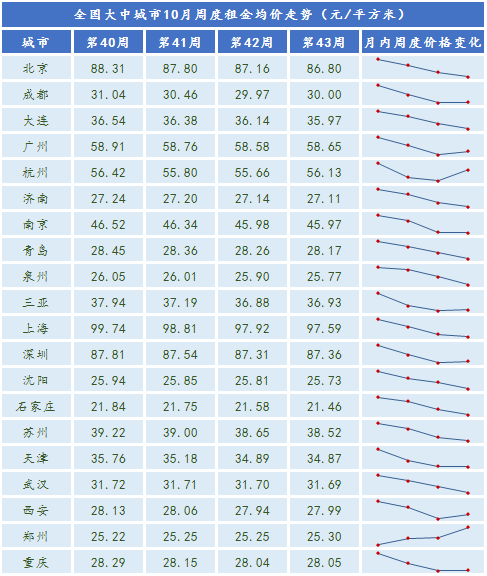 全国大中城市10月周度租金均价走势（元/平方米）

| 城市 | 第40周 | 第41周 | 第42周 | 第43周 | 月内周度价格变化 |
|---|---|---|---|---|---|
| 北京 | 88.31 | 87.80 | 87.16 | 86.80 | |
| 成都 | 31.04 | 30.46 | 29.97 | 30.00 | |
| 大连 | 36.54 | 36.38 | 36.14 | 35.97 | |
| 广州 | 58.91 | 58.76 | 58.58 | 58.65 | |
| 杭州 | 56.42 | 55.80 | 55.66 | 56.13 | |
| 济南 | 27.24 | 27.20 | 27.14 | 27.11 | |
| 南京 | 46.52 | 46.34 | 45.98 | 45.97 | |
| 青岛 | 28.45 | 28.36 | 28.26 | 28.17 | |
| 泉州 | 26.05 | 26.01 | 25.90 | 25.77 | |
| 三亚 | 37.94 | 37.19 | 36.88 | 36.93 | |
| 上海 | 99.74 | 98.81 | 97.92 | 97.59 | |
| 深圳 | 87.81 | 87.54 | 87.31 | 87.36 | |
| 沈阳 | 25.94 | 25.85 | 25.81 | 25.73 | |
| 石家庄 | 21.84 | 21.75 | 21.58 | 21.46 | |
| 苏州 | 39.22 | 39.00 | 38.65 | 38.52 | |
| 天津 | 35.76 | 35.18 | 34.89 | 34.87 | |
| 武汉 | 31.72 | 31.71 | 31.70 | 31.69 | |
| 西安 | 28.13 | 28.06 | 27.94 | 27.99 | |
| 郑州 | 25.22 | 25.25 | 25.25 | 25.30 | |
| 重庆 | 28.29 | 28.15 | 28.04 | 28.05 | |